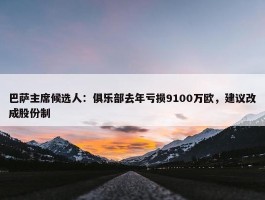 巴萨主席候选人：俱乐部去年亏损9100万欧，建议改成股份制